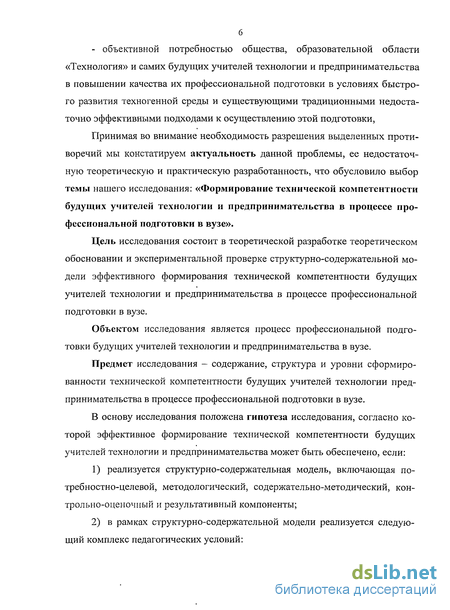 6

- объективной потребностью общества, образовательной области «Технология» и самих будущих учителей технологии и предпринимательства в повышении качества их профессиональной подготовки в условиях быстрого развития техногенной среды и существующими традиционными недостаточно эффективными подходами к осуществлению этой подготовки,

Принимая во внимание необходимость разрешения выделенных противоречий мы констатируем актуальность данной проблемы, ее недостаточную теоретическую и практическую разработанность, что обусловило выбор темы нашего исследования: «Формирование технической компетентности будущих учителей технологии и предпринимательства в процессе профессиональной подготовки в вузе».

Цель исследования состоит в теоретической разработке теоретическом обосновании и экспериментальной проверке структурно-содержательной модели эффективного формирования технической компетентности будущих учителей технологии и предпринимательства в процессе профессиональной подготовки в вузе.

Объектом исследования является процесс профессиональной подготовки будущих учителей технологии и предпринимательства в вузе.

Предмет исследования – содержание, структура и уровни сформированности технической компетентности будущих учителей технологии предпринимательства в процессе профессиональной подготовки в вузе.

В основу исследования положена гипотеза исследования, согласно которой эффективное формирование технической компетентности будущих учителей технологии и предпринимательства может быть обеспечено, если:

1) реализуется структурно-содержательная модель, включающая потребностно-целевой, методологический, содержательно-методический, контрольно-оценочный и результативный компоненты;

2) в рамках структурно-содержательной модели реализуется следующий комплекс педагогических условий:

dsLib.net
библиотека диссертаций